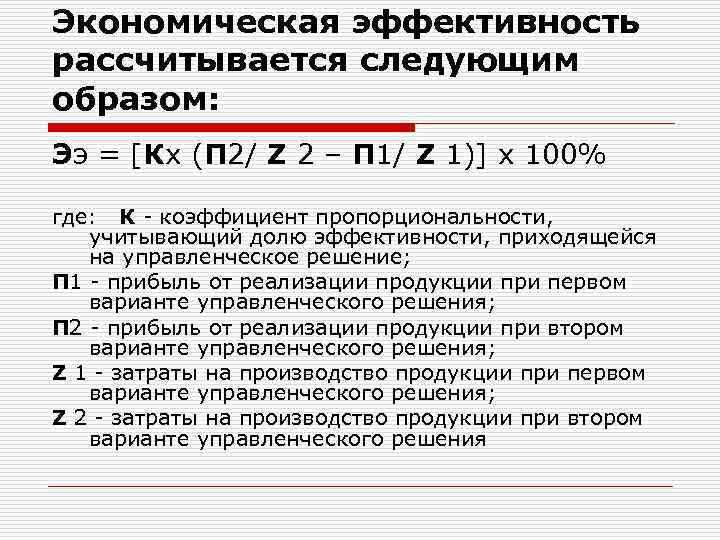 Экономическая эффективность рассчитывается следующим образом:

Ээ = [Кх (П2/ Z 2 – П1/ Z 1)] х 100%

где: К - коэффициент пропорциональности, учитывающий долю эффективности, приходящейся на управленческое решение;

П1 - прибыль от реализации продукции при первом варианте управленческого решения;

П2 - прибыль от реализации продукции при втором варианте управленческого решения;

Z 1 - затраты на производство продукции при первом варианте управленческого решения;

Z 2 - затраты на производство продукции при втором варианте управленческого решения